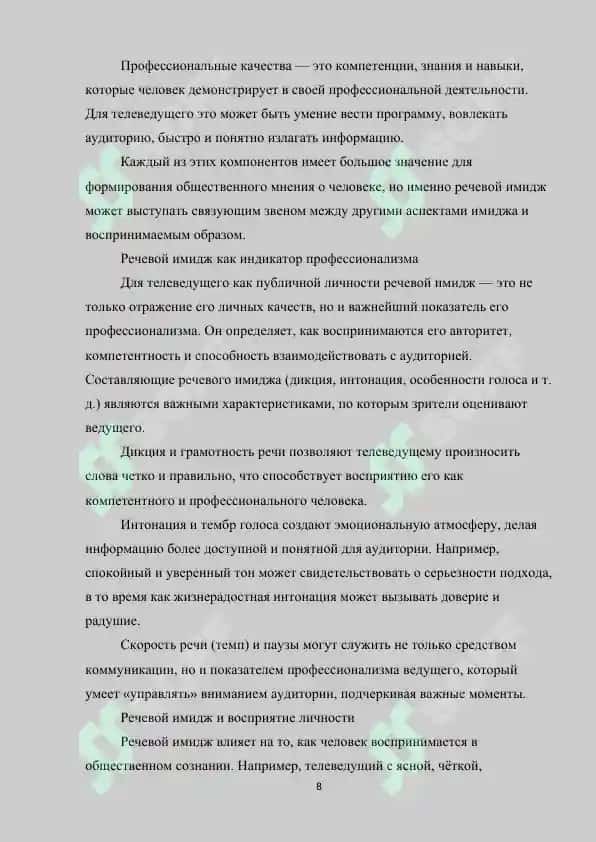 Профессиональные качества — это компетенции, знания и навыки, которые человек демонстрирует в своей профессиональной деятельности. Для телеведущего это может быть умение вести программу, вовлекать аудиторию, быстро и понятно излагать информацию.

Каждый из этих компонентов имеет большое значение для формирования общественного мнения о человеке, но именно речевой имидж может выступать связующим звеном между другими аспектами имиджа и воспринимаемым образом.

Речевой имидж как индикатор профессионализма

Для телеведущего как публичной личности речевой имидж — это не только отражение его личных качеств, но и важнейший показатель его профессионализма. Он определяет, как воспринимаются его авторитет, компетентность и способность взаимодействовать с аудиторией. Составляющие речевого имиджа (дикция, интонация, особенности голоса и т. д.) являются важными характеристиками, по которым зрители оценивают ведущего.

Дикция и грамотность речи позволяют телеведущему произносить слова четко и правильно, что способствует восприятию его как компетентного и профессионального человека.

Интонация и тембр голоса создают эмоциональную атмосферу, делая информацию более доступной и понятной для аудитории. Например, спокойный и уверенный тон может свидетельствовать о серьезности подхода, в то время как жизнерадостная интонация может вызывать доверие и радушие.

Скорость речи (темп) и паузы могут служить не только средством коммуникации, но и показателем профессионализма ведущего, который умеет «управлять» вниманием аудитории, подчеркивая важные моменты.

Речевой имидж и восприятие личности

Речевой имидж влияет на то, как человек воспринимается в общественном сознании. Например, телеведущий с ясной, чёткой,

8